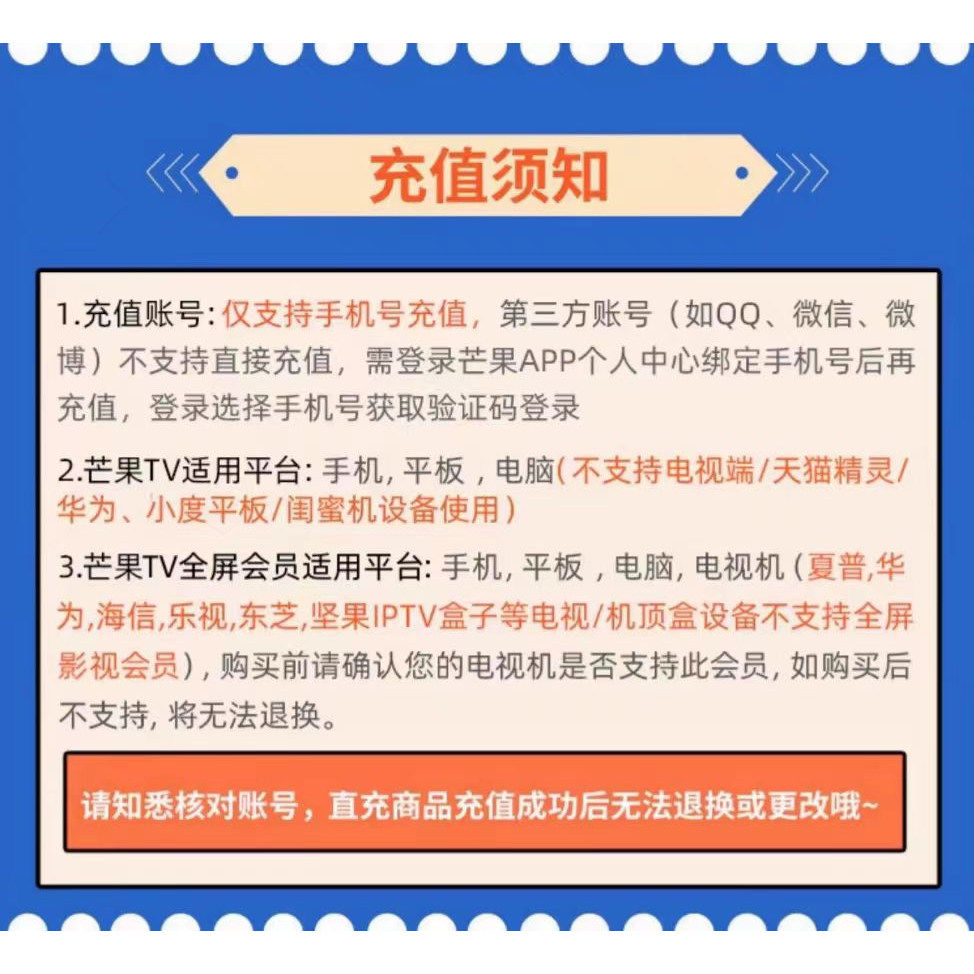 充值须知

1.充值账号:仅支持手机号充值,第三方账号(如QQ、微信、微博)不支持直接充值,需登录芒果APP个人中心绑定手机号后再充值,登录选择手机号获取验证码登录

2.芒果TV适用平台:手机,平板,电脑(不支持电视端/天猫精灵/华为、小度平板/闺蜜机设备使用)

3.芒果TV全屏会员适用平台:手机,平板,电脑,电视机(夏普,华为,海信,乐视,东芝,坚果IPTV盒子等电视/机顶盒设备不支持全屏影视会员),购买前请确认您的电视机是否支持此会员,如购买后不支持,将无法退换。

请知悉核对账号,直充商品充值成功后无法退换或更改哦~